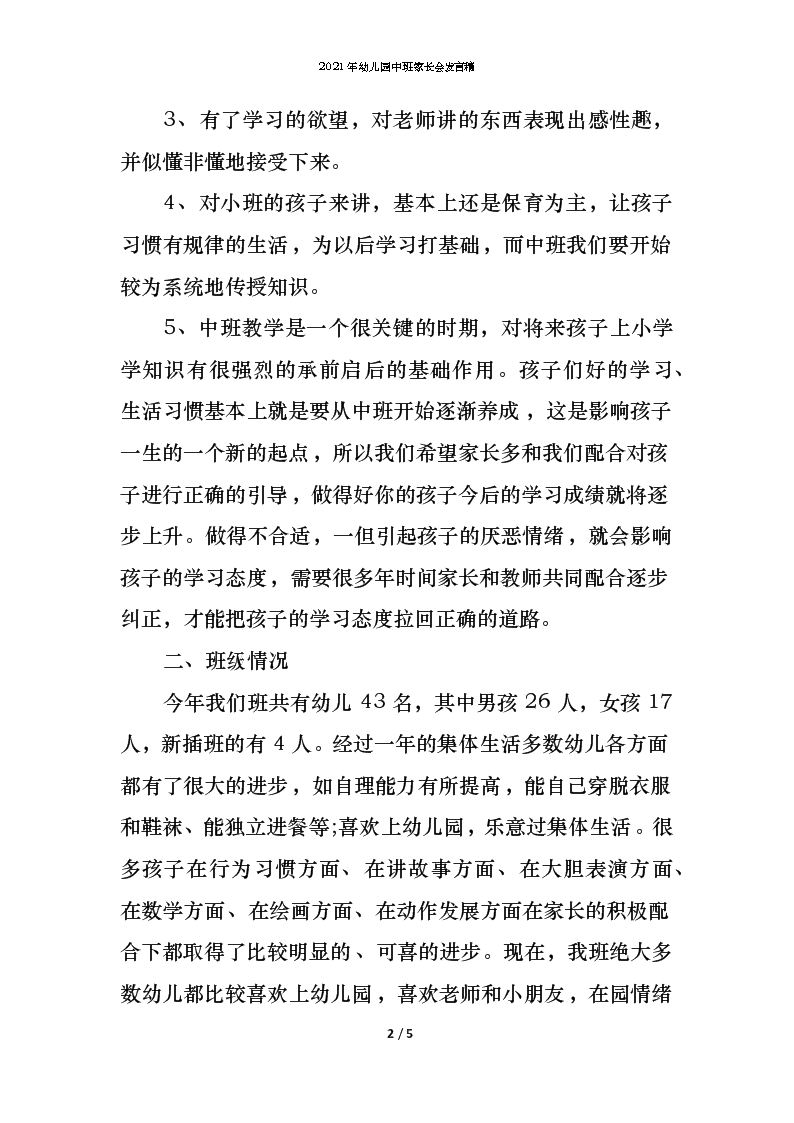 2021年幼儿园中班家长会发言稿

3、有了学习的欲望，对老师讲的东西表现出感性趣，并似懂非懂地接受下来。

4、对小班的孩子来讲，基本上还是保育为主，让孩子习惯有规律的生活，为以后学习打基础，而中班我们要开始较为系统地传授知识。

5、中班教学是一个很关键的时期，对将来孩子上小学学知识有很强烈的承前启后的基础作用。孩子们好的学习、生活习惯基本上就是要从中班开始逐渐养成，这是影响孩子一生的一个新的起点，所以我们希望家长多和我们配合对孩子进行正确的引导，做得好你的孩子今后的学习成绩就将逐步上升。做得不合适，一但引起孩子的厌恶情绪，就会影响孩子的学习态度，需要很多年时间家长和教师共同配合逐步纠正，才能把孩子的学习态度拉回正确的道路。

二、班级情况

今年我们班共有幼儿 43 名，其中男孩 26 人，女孩 17 人，新插班的有 4 人。经过一年的集体生活多数幼儿各方面都有了很大的进步，如自理能力有所提高，能自己穿脱衣服和鞋袜、能独立进餐等;喜欢上幼儿园，乐意过集体生活。很多孩子在行为习惯方面、在讲故事方面、在大胆表演方面、在数学方面、在绘画方面、在动作发展方面在家长的积极配合下都取得了比较明显的、可喜的进步。现在，我班绝大多数幼儿都比较喜欢上幼儿园，喜欢老师和小朋友，在园情绪

2 / 5